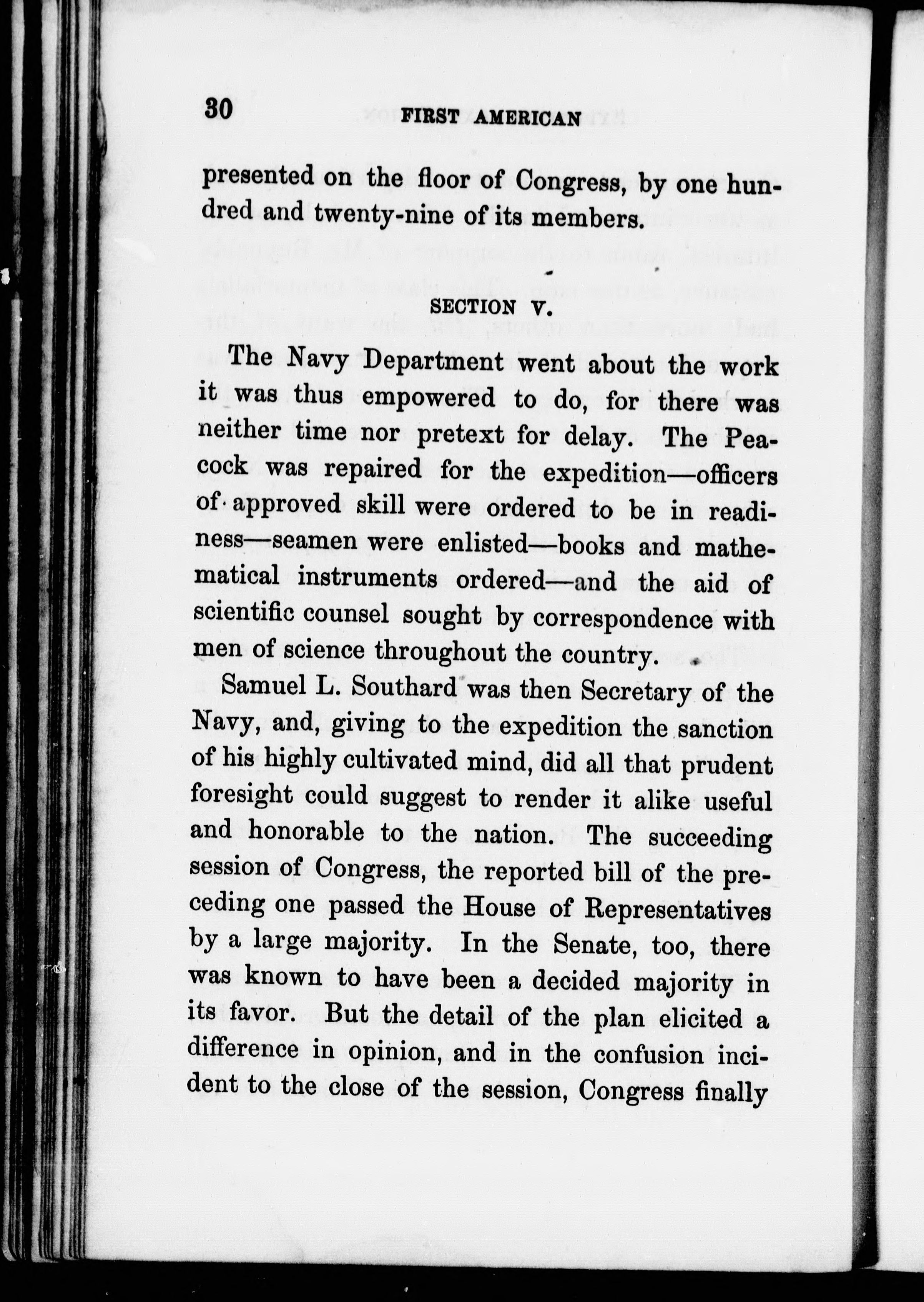 30 FIRST AMERICAN

presented on the floor of Congress, by one hundred and twenty-nine of its members.

SECTION V.

The Navy Department went about the work it was thus empowered to do, for there was neither time nor pretext for delay. The Peacock was repaired for the expedition—officers of approved skill were ordered to be in readiness—seamen were enlisted—books and mathematical instruments ordered—and the aid of scientific counsel sought by correspondence with men of science throughout the country.

Samuel L. Southard was then Secretary of the Navy, and, giving to the expedition the sanction of his highly cultivated mind, did all that prudent foresight could suggest to render it alike useful and honorable to the nation. The succeeding session of Congress, the reported bill of the preceding one passed the House of Representatives by a large majority. In the Senate, too, there was known to have been a decided majority in its favor. But the detail of the plan elicited a difference in opinion, and in the confusion incident to the close of the session, Congress finally